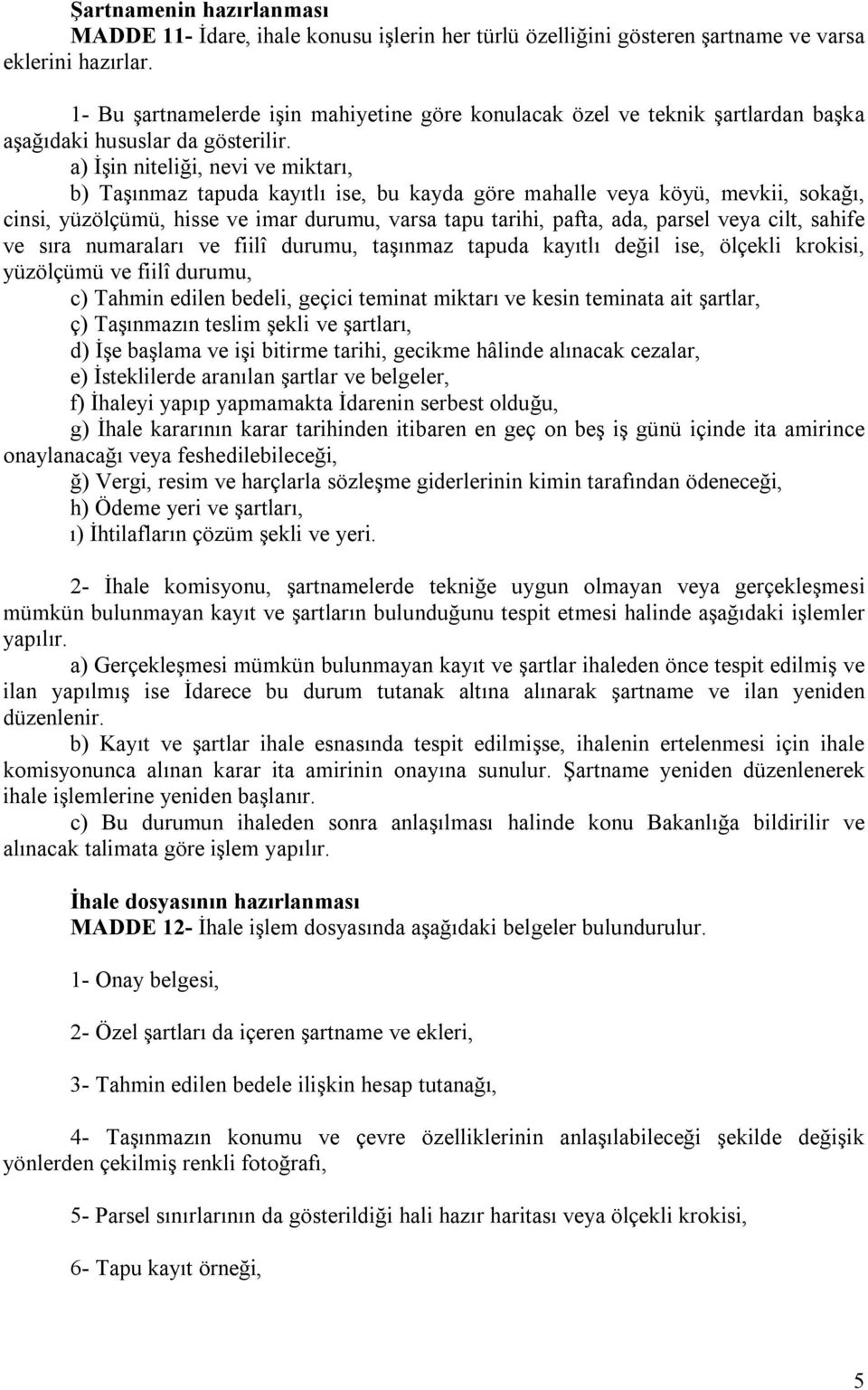 Şartnamenin hazırlanması
MADDE 11- İdare, ihale konusu işlerin her türlü özelliğini gösteren şartname ve varsa eklerini hazırlar.

1- Bu şartnamelerde işin mahiyetine göre konulacak özel ve teknik şartlardan başka aşağıdaki hususlar da gösterilir.
a) İşin niteliği, nevi ve miktarı,
b) Taşınmaz tapuda kayıtlı ise, bu kayda göre mahalle veya köyü, mevkii, sokağı, cinsi, yüzölçümü, hisse ve imar durumu, varsa tapu tarihi, pafta, ada, parsel veya cilt, sahife ve sıra numaraları ve fiilî durumu, taşınmaz tapuda kayıtlı değil ise, ölçekli krokisi, yüzölçümü ve fiilî durumu,
c) Tahmin edilen bedeli, geçici teminat miktarı ve kesin teminata ait şartlar,
ç) Taşınmazın teslim şekli ve şartları,
d) İşe başlama ve işi bitirme tarihi, gecikme hâlinde alınacak cezalar,
e) İsteklilerde aranılan şartlar ve belgeler,
f) İhaleyi yapıp yapmamakta İdarenin serbest olduğu,
g) İhale kararının karar tarihinden itibaren en geç on beş iş günü içinde ita amirince onaylanacağı veya feshedilebileceği,
ğ) Vergi, resim ve harçlarla sözleşme giderlerinin kimin tarafından ödeneceği,
h) Ödeme yeri ve şartları,
ı) İhtilafların çözüm şekli ve yeri.

2- İhale komisyonu, şartnamelerde tekniğe uygun olmayan veya gerçekleşmesi mümkün bulunmayan kayıt ve şartların bulunduğunu tespit etmesi halinde aşağıdaki işlemler yapılır.
a) Gerçekleşmesi mümkün bulunmayan kayıt ve şartlar ihaleden önce tespit edilmiş ve ilan yapılmış ise İdarece bu durum tutanak altına alınarak şartname ve ilan yeniden düzenlenir.
b) Kayıt ve şartlar ihale esnasında tespit edilmişse, ihalenin ertelenmesi için ihale komisyonunca alınan karar ita amirinin onayına sunulur. Şartname yeniden düzenlenerek ihale işlemlerine yeniden başlanır.
c) Bu durumun ihaleden sonra anlaşılması halinde konu Bakanlığa bildirilir ve alınacak talimata göre işlem yapılır.

İhale dosyasının hazırlanması
MADDE 12- İhale işlem dosyasında aşağıdaki belgeler bulundurulur.

1- Onay belgesi,

2- Özel şartları da içeren şartname ve ekleri,

3- Tahmin edilen bedele ilişkin hesap tutanağı,

4- Taşınmazın konumu ve çevre özelliklerinin anlaşılabileceği şekilde değişik yönlerden çekilmiş renkli fotoğrafı,

5- Parsel sınırlarının da gösterildiği hali hazır haritası veya ölçekli krokisi,

6- Tapu kayıt örneği,

5